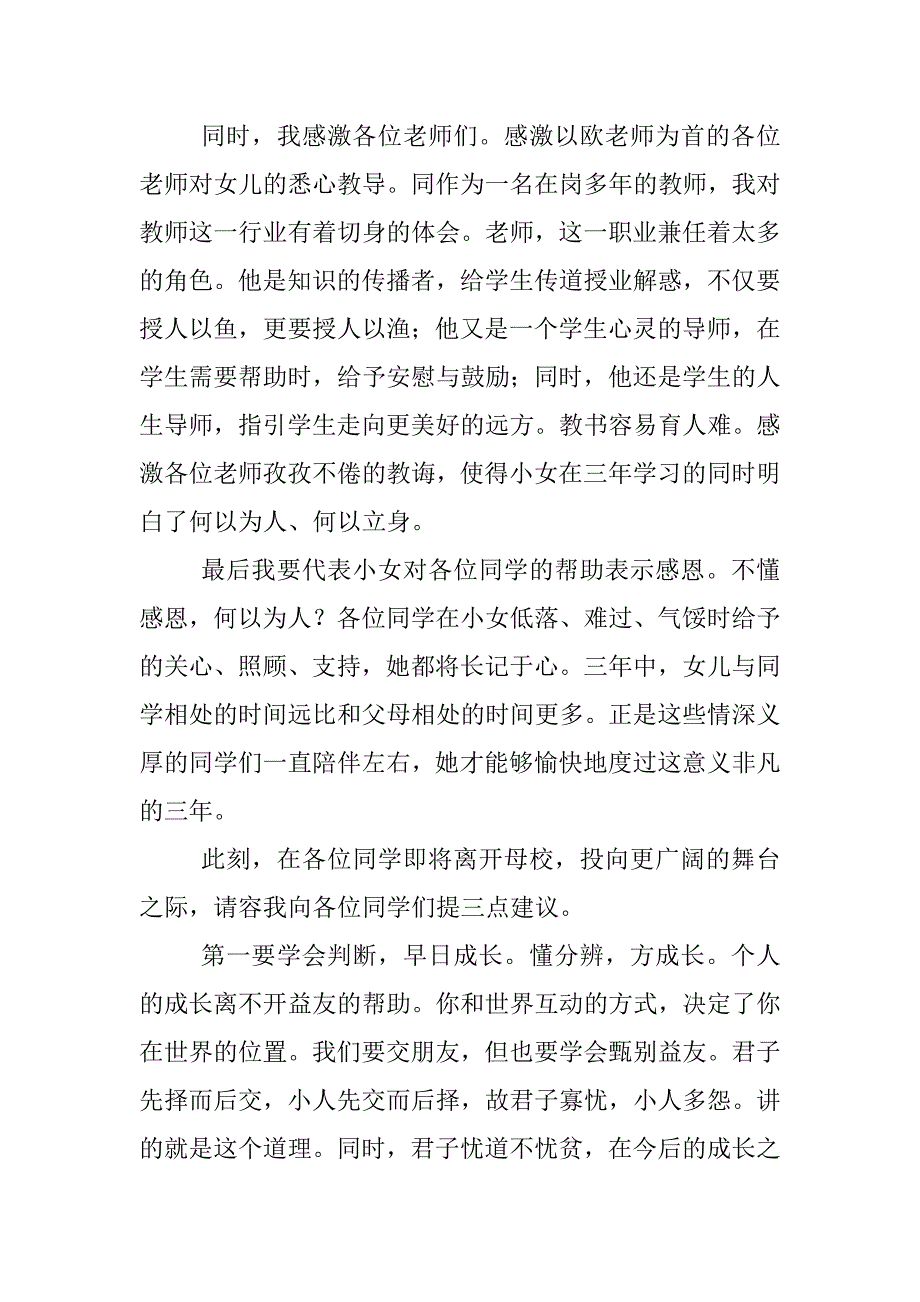 同时，我感激各位老师们。感激以欧老师为首的各位老师对女儿的悉心教导。同作为一名在岗多年的教师，我对教师这一行业有着切身的体会。老师，这一职业兼任着太多的角色。他是知识的传播者，给学生传道授业解惑，不仅要授人以鱼，更要授人以渔；他又是一个学生心灵的导师，在学生需要帮助时，给予安慰与鼓励；同时，他还是学生的人生导师，指引学生走向更美好的远方。教书容易育人难。感激各位老师孜孜不倦的教诲，使得小女在三年学习的同时明白了何以为人、何以立身。

最后我要代表小女对各位同学的帮助表示感恩。不懂感恩，何以为人？各位同学在小女低落、难过、气馁时给予的关心、照顾、支持，她都将长记于心。三年中，女儿与同学相处的时间远比和父母相处的时间更多。正是这些情深义厚的同学们一直陪伴左右，她才能够愉快地度过这意义非凡的三年。

此刻，在各位同学即将离开母校，投向更广阔的舞台之际，请容我向各位同学们提三点建议。

第一要学会判断，早日成长。懂分辨，方成长。个人的成长离不开益友的帮助。你和世界互动的方式，决定了你在世界的位置。我们要交朋友，但也要学会甄别益友。君子先择而后交，小人先交而后择，故君子寡忧，小人多怨。讲的就是这个道理。同时，君子忧道不忧贫，在今后的成长之